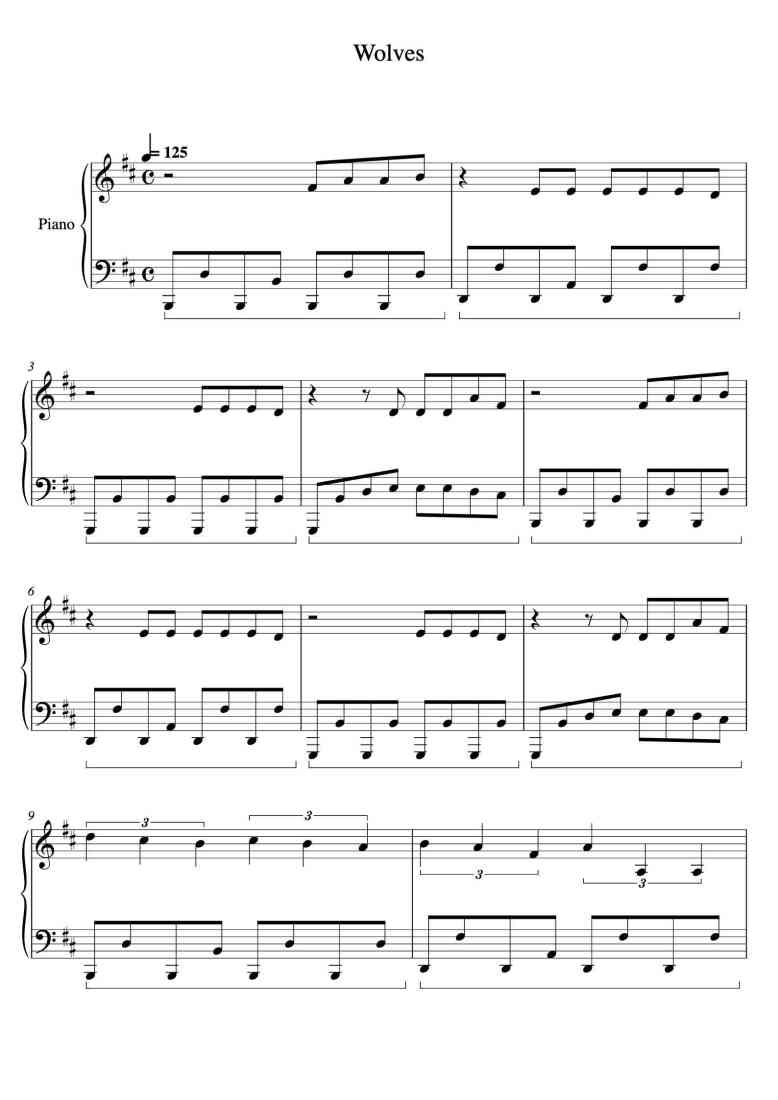 Wolves

= 125

Piano

3

6

9

3

3

3

3